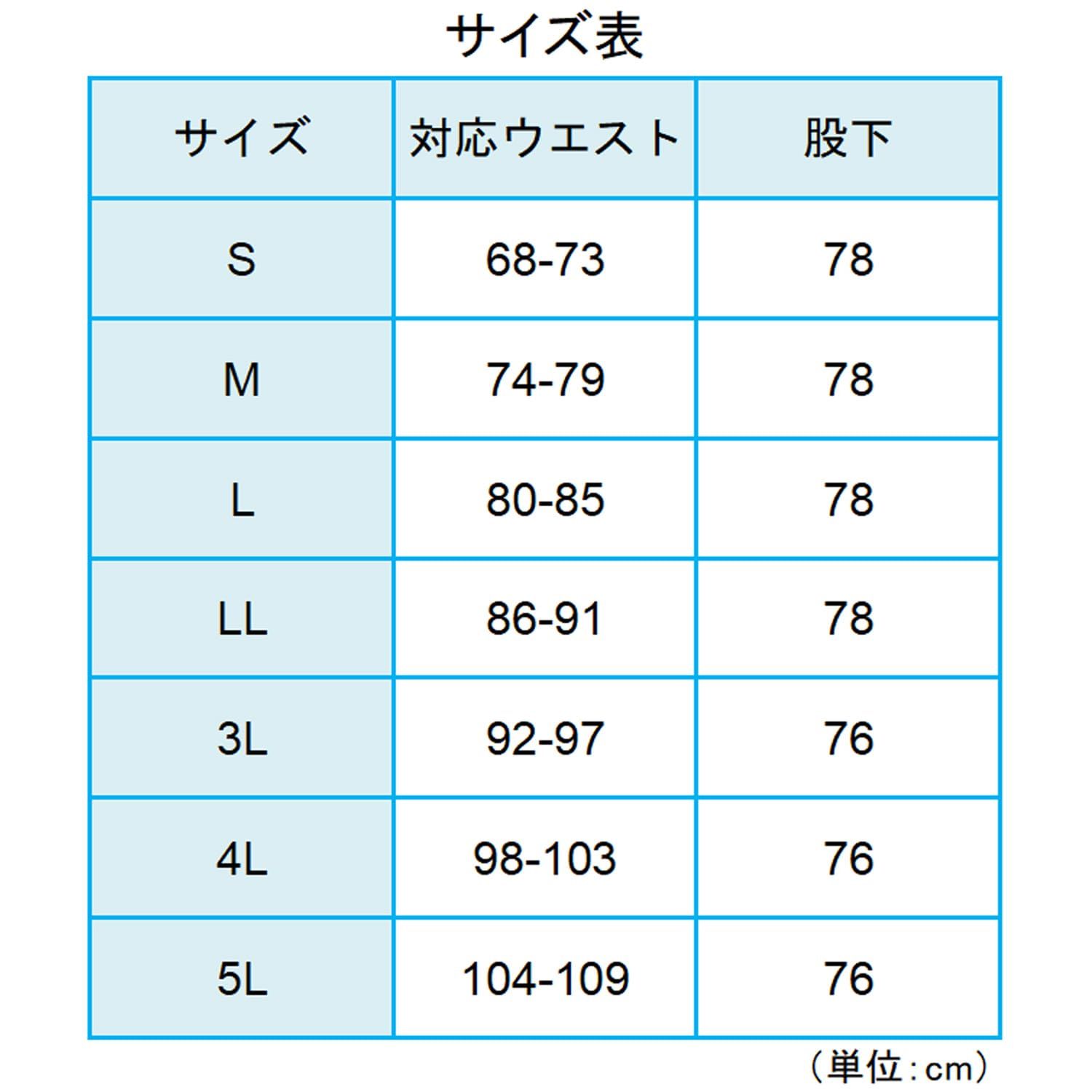 サイズ表

| サイズ | 対応ウエスト | 股下 |
|---|---|---|
| S | 68-73 | 78 |
| M | 74-79 | 78 |
| L | 80-85 | 78 |
| LL | 86-91 | 78 |
| 3L | 92-97 | 76 |
| 4L | 98-103 | 76 |
| 5L | 104-109 | 76 |

（単位：cm）